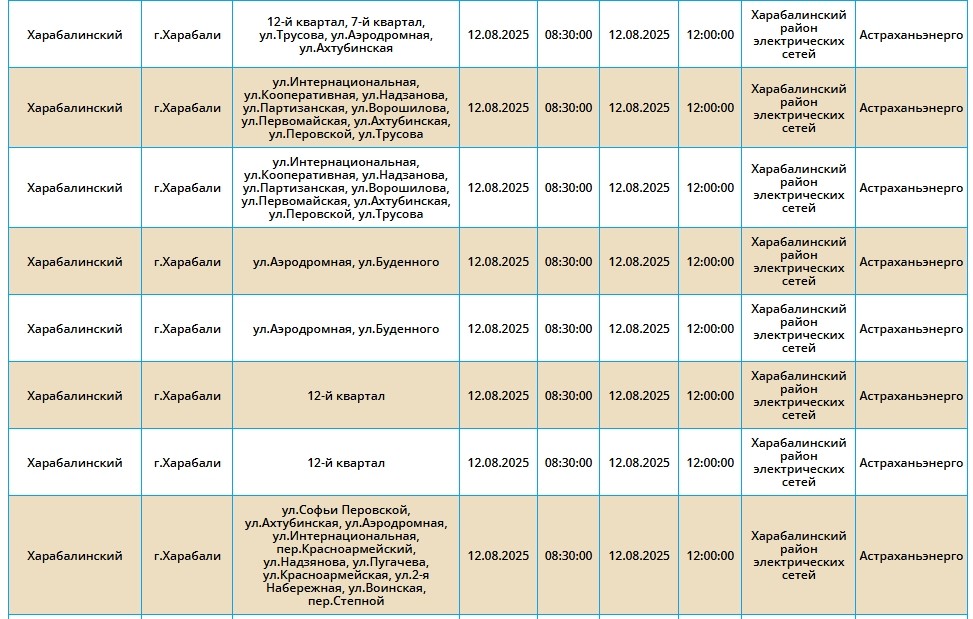 | | | | | | | | | |
|---|---|---|---|---|---|---|---|---|
| Харабалинский | г.Харабали | 12-й квартал, 7-й квартал, ул.Трусова, ул.Аэродромная, ул.Ахтубинская | 12.08.2025 | 08:30:00 | 12.08.2025 | 12:00:00 | Харабалинский район электрических сетей | Астраханьэнерго |
| Харабалинский | г.Харабали | ул.Интернациональная, ул.Кооперативная, ул.Надзанова, ул.Партизанская, ул.Ворошилова, ул.Первомайская, ул.Ахтубинская, ул.Перовской, ул.Трусова | 12.08.2025 | 08:30:00 | 12.08.2025 | 12:00:00 | Харабалинский район электрических сетей | Астраханьэнерго |
| Харабалинский | г.Харабали | ул.Интернациональная, ул.Кооперативная, ул.Надзанова, ул.Партизанская, ул.Ворошилова, ул.Первомайская, ул.Ахтубинская, ул.Перовской, ул.Трусова | 12.08.2025 | 08:30:00 | 12.08.2025 | 12:00:00 | Харабалинский район электрических сетей | Астраханьэнерго |
| Харабалинский | г.Харабали | ул.Аэродромная, ул.Буденного | 12.08.2025 | 08:30:00 | 12.08.2025 | 12:00:00 | Харабалинский район электрических сетей | Астраханьэнерго |
| Харабалинский | г.Харабали | ул.Аэродромная, ул.Буденного | 12.08.2025 | 08:30:00 | 12.08.2025 | 12:00:00 | Харабалинский район электрических сетей | Астраханьэнерго |
| Харабалинский | г.Харабали | 12-й квартал | 12.08.2025 | 08:30:00 | 12.08.2025 | 12:00:00 | Харабалинский район электрических сетей | Астраханьэнерго |
| Харабалинский | г.Харабали | 12-й квартал | 12.08.2025 | 08:30:00 | 12.08.2025 | 12:00:00 | Харабалинский район электрических сетей | Астраханьэнерго |
| Харабалинский | г.Харабали | ул.Софьи Перовской, ул.Ахтубинская, ул.Аэродромная, ул.Интернациональная, пер.Красноармейский, ул.Надзянова, ул.Пугачева, ул.Красноармейская, ул.2-я Набережная, ул.Воинская, пер.Степной | 12.08.2025 | 08:30:00 | 12.08.2025 | 12:00:00 | Харабалинский район электрических сетей | Астраханьэнерго |